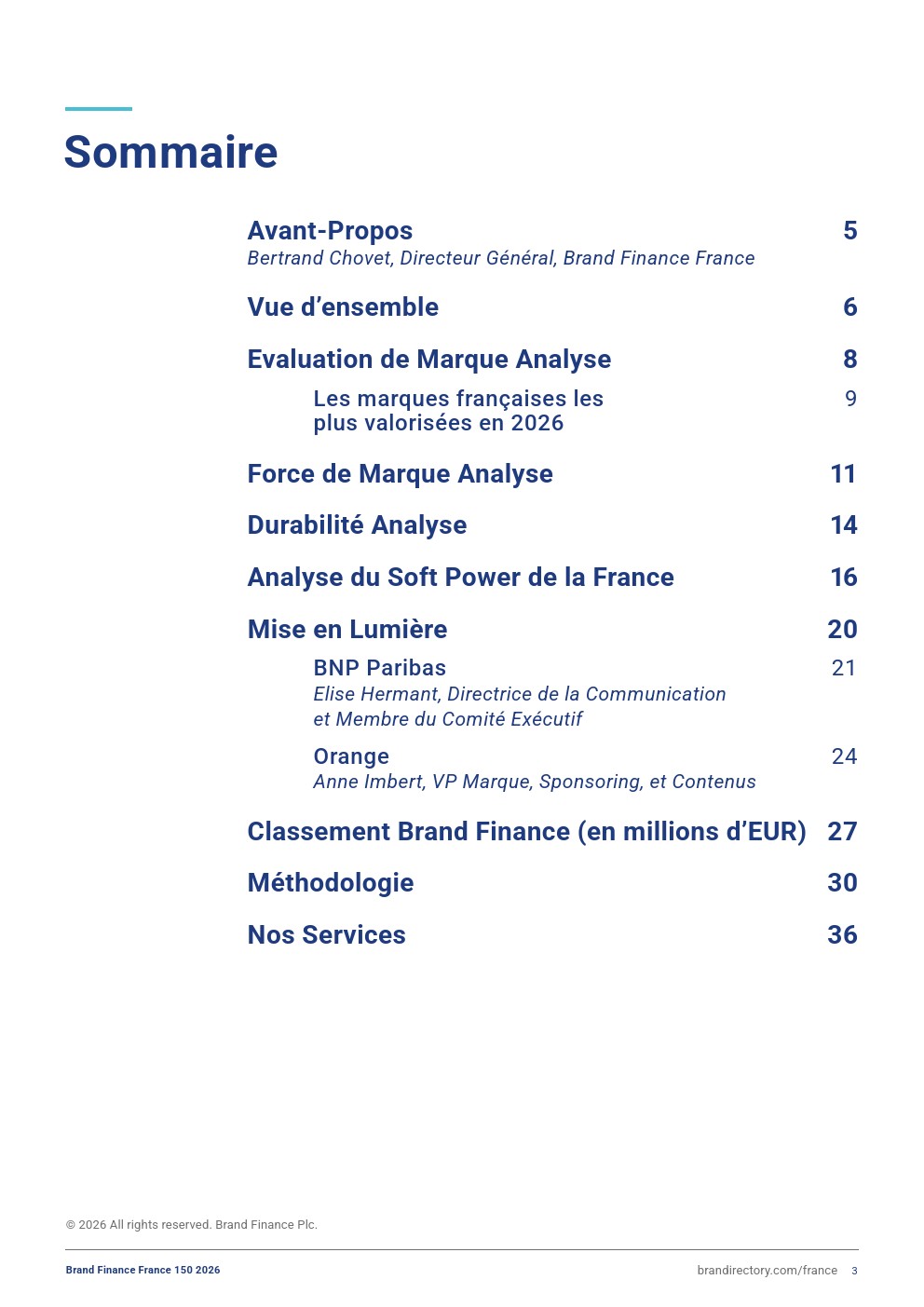 Sommaire

Avant-Propos 5
Bertrand Chovet, Directeur Général, Brand Finance France

Vue d'ensemble 6

Evaluation de Marque Analyse 8

Les marques françaises les plus valorisées en 2026 9

Force de Marque Analyse 11

Durabilité Analyse 14

Analyse du Soft Power de la France 16

Mise en Lumière 20

BNP Paribas 21
Elise Hermant, Directrice de la Communication et Membre du Comité Exécutif

Orange 24
Anne Imbert, VP Marque, Sponsoring, et Contenus

Classement Brand Finance (en millions d'EUR) 27

Méthodologie 30

Nos Services 36

© 2026 All rights reserved. Brand Finance Plc.

Brand Finance France 150 2026

brandirectory.com/france 3